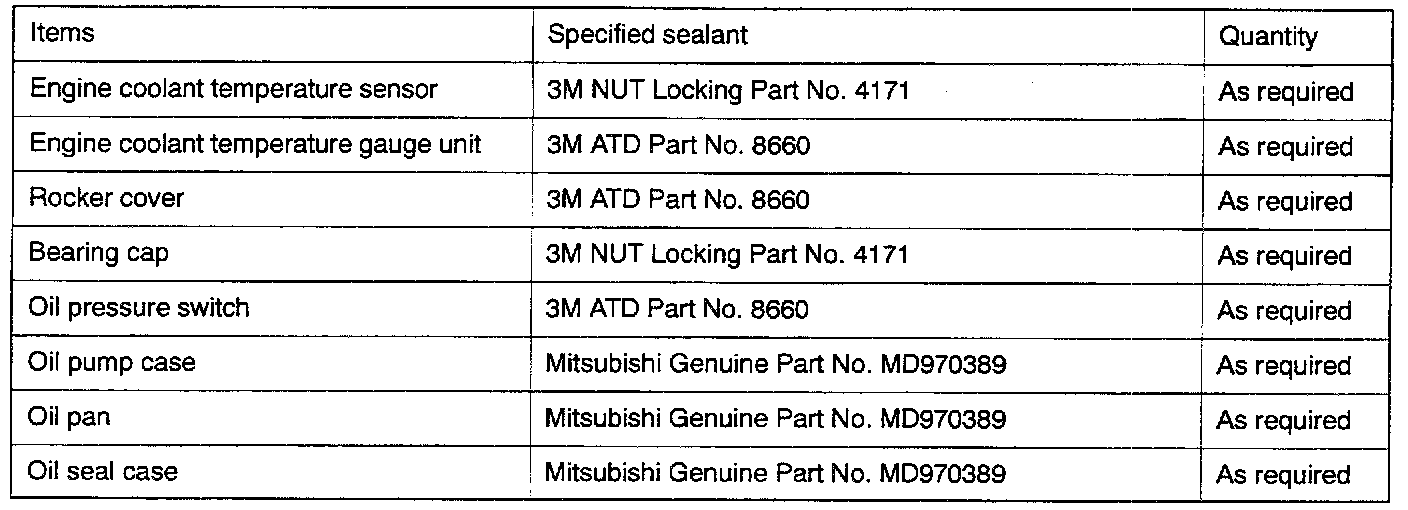 | Items | Specified sealant | Quantity |
|---|---|---|
| Engine coolant temperature sensor | 3M NUT Locking Part No. 4171 | As required |
| Engine coolant temperature gauge unit | 3M ATD Part No. 8660 | As required |
| Rocker cover | 3M ATD Part No. 8660 | As required |
| Bearing cap | 3M NUT Locking Part No. 4171 | As required |
| Oil pressure switch | 3M ATD Part No. 8660 | As required |
| Oil pump case | Mitsubishi Genuine Part No. MD970389 | As required |
| Oil pan | Mitsubishi Genuine Part No. MD970389 | As required |
| Oil seal case | Mitsubishi Genuine Part No. MD970389 | As required |